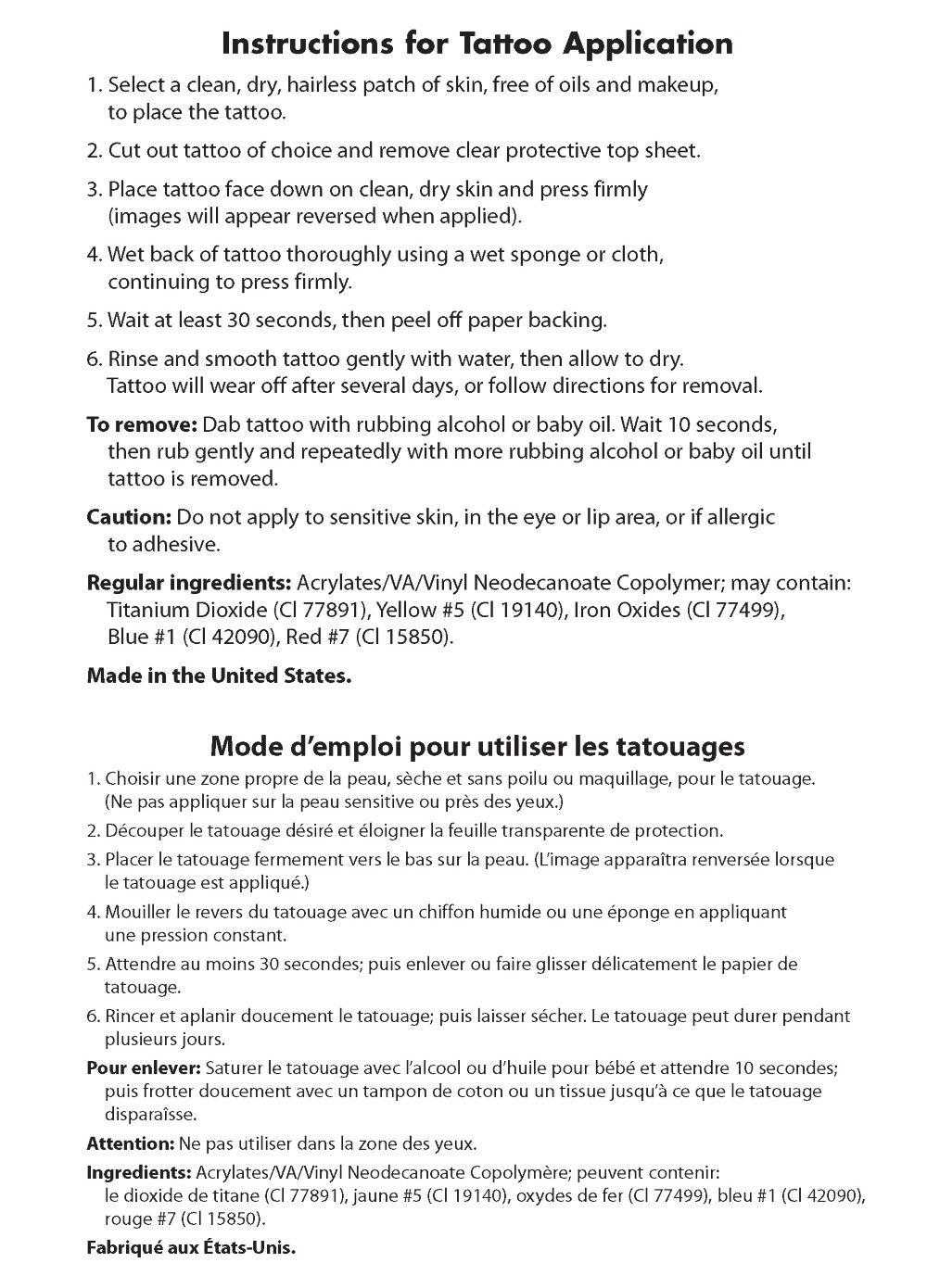 Instructions for Tattoo Application

1. Select a clean, dry, hairless patch of skin, free of oils and makeup, to place the tattoo.

2. Cut out tattoo of choice and remove clear protective top sheet.

3. Place tattoo face down on clean, dry skin and press firmly (images will appear reversed when applied).

4. Wet back of tattoo thoroughly using a wet sponge or cloth, continuing to press firmly.

5. Wait at least 30 seconds, then peel off paper backing.

6. Rinse and smooth tattoo gently with water, then allow to dry. Tattoo will wear off after several days, or follow directions for removal.

To remove: Dab tattoo with rubbing alcohol or baby oil. Wait 10 seconds, then rub gently and repeatedly with more rubbing alcohol or baby oil until tattoo is removed.

Caution: Do not apply to sensitive skin, in the eye or lip area, or if allergic to adhesive.

Regular ingredients: Acrylates/VA/Vinyl Neodecanoate Copolymer; may contain: Titanium Dioxide (Cl 77891), Yellow #5 (Cl 19140), Iron Oxides (Cl 77499), Blue #1 (Cl 42090), Red #7 (Cl 15850).

Made in the United States.

Mode d'emploi pour utiliser les tatouages

1. Choisir une zone propre de la peau, sèche et sans poilu ou maquillage, pour le tatouage. (Ne pas appliquer sur la peau sensitive ou près des yeux.)

2. Découper le tatouage désiré et éloigner la feuille transparente de protection.

3. Placer le tatouage fermement vers le bas sur la peau. (L'image apparaîtra renversée lorsque le tatouage est appliqué.)

4. Mouiller le revers du tatouage avec un chiffon humide ou une éponge en appliquant une pression constant.

5. Attendre au moins 30 secondes; puis enlever ou faire glisser délicatement le papier de tatouage.

6. Rincer et aplanir doucement le tatouage; puis laisser sécher. Le tatouage peut durer pendant plusieurs jours.

Pour enlever: Saturer le tatouage avec l'alcool ou d'huile pour bébé et attendre 10 secondes; puis frotter doucement avec un tampon de coton ou un tissue jusqu'à ce que le tatouage disparaîsse.

Attention: Ne pas utiliser dans la zone des yeux.

Ingredients: Acrylates/VA/Vinyl Neodecanoate Copolymère; peuvent contenir: le dioxide de titane (Cl 77891), jaune #5 (Cl 19140), oxydes de fer (Cl 77499), bleu #1 (Cl 42090), rouge #7 (Cl 15850).

Fabriqué aux États-Unis.